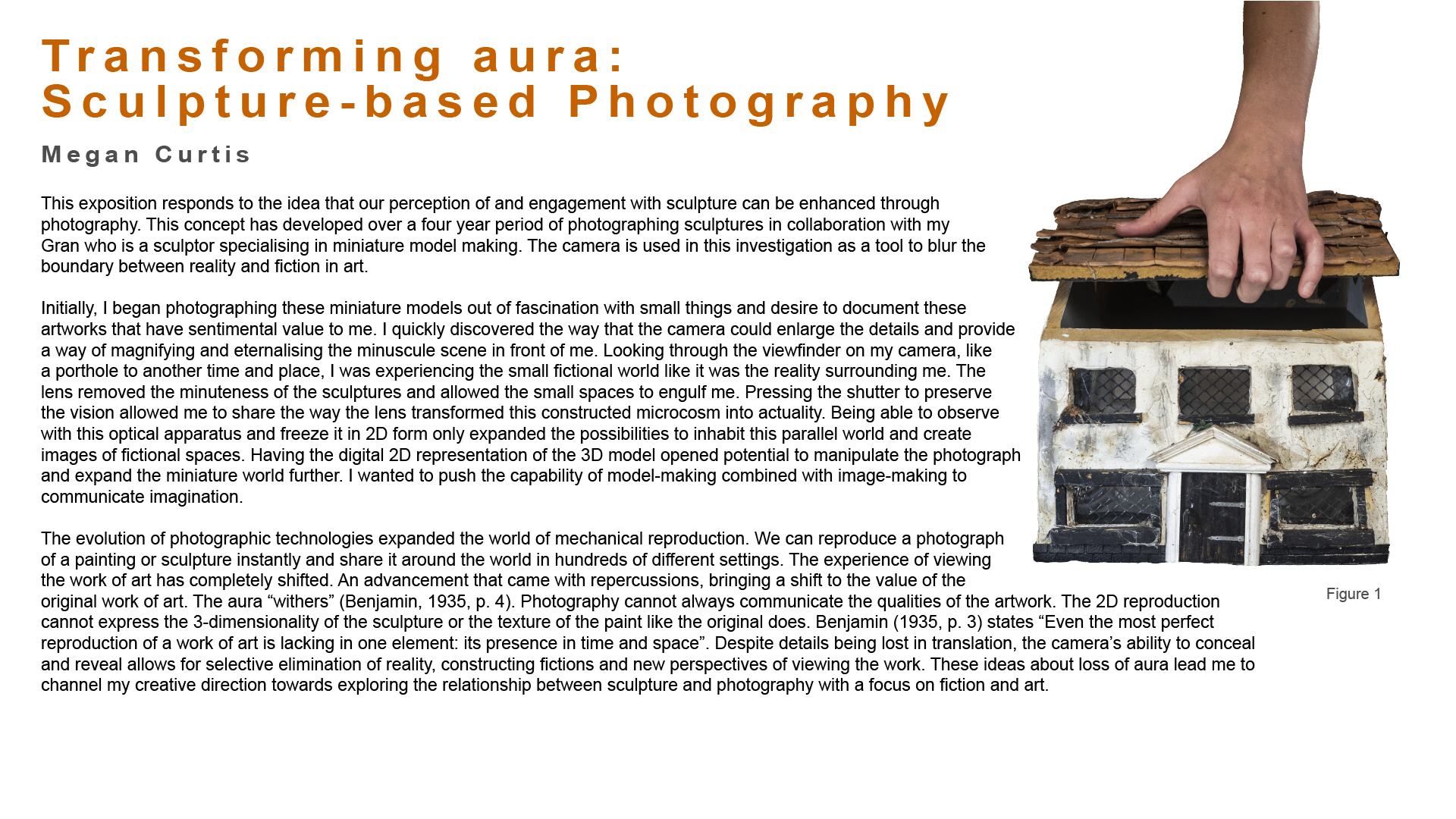 Transforming aura:
Sculpture-based Photography

Megan Curtis

This exposition responds to the idea that our perception of and engagement with sculpture can be enhanced through photography. This concept has developed over a four year period of photographing sculptures in collaboration with my Gran who is a sculptor specialising in miniature model making. The camera is used in this investigation as a tool to blur the boundary between reality and fiction in art.

Initially, I began photographing these miniature models out of fascination with small things and desire to document these artworks that have sentimental value to me. I quickly discovered the way that the camera could enlarge the details and provide a way of magnifying and eternalising the minuscule scene in front of me. Looking through the viewfinder on my camera, like a porthole to another time and place, I was experiencing the small fictional world like it was the reality surrounding me. The lens removed the minuteness of the sculptures and allowed the small spaces to engulf me. Pressing the shutter to preserve the vision allowed me to share the way the lens transformed this constructed microcosm into actuality. Being able to observe with this optical apparatus and freeze it in 2D form only expanded the possibilities to inhabit this parallel world and create images of fictional spaces. Having the digital 2D representation of the 3D model opened potential to manipulate the photograph and expand the miniature world further. I wanted to push the capability of model-making combined with image-making to communicate imagination.

The evolution of photographic technologies expanded the world of mechanical reproduction. We can reproduce a photograph of a painting or sculpture instantly and share it around the world in hundreds of different settings. The experience of viewing the work of art has completely shifted. An advancement that came with repercussions, bringing a shift to the value of the original work of art. The aura "withers" (Benjamin, 1935, p. 4). Photography cannot always communicate the qualities of the artwork. The 2D reproduction cannot express the 3-dimensionality of the sculpture or the texture of the paint like the original does. Benjamin (1935, p. 3) states "Even the most perfect reproduction of a work of art is lacking in one element: its presence in time and space". Despite details being lost in translation, the camera's ability to conceal and reveal allows for selective elimination of reality, constructing fictions and new perspectives of viewing the work. These ideas about loss of aura lead me to channel my creative direction towards exploring the relationship between sculpture and photography with a focus on fiction and art.

Figure 1